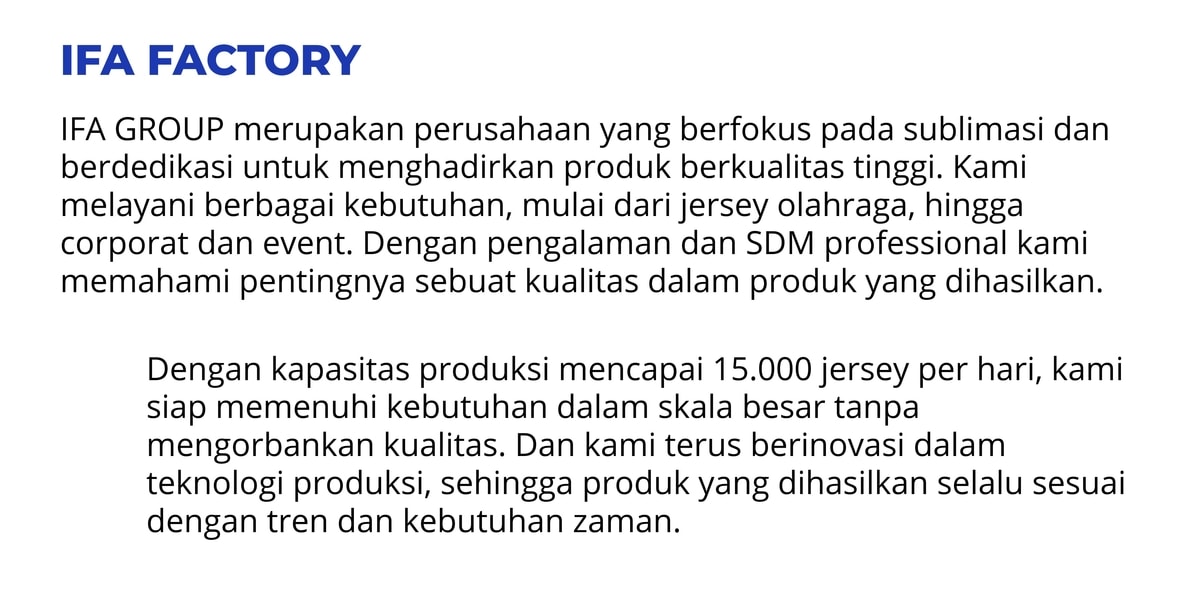 IFA FACTORY

IFA GROUP merupakan perusahaan yang berfokus pada sublimasi dan berdedikasi untuk menghadirkan produk berkualitas tinggi. Kami melayani berbagai kebutuhan, mulai dari jersey olahraga, hingga corporat dan event. Dengan pengalaman dan SDM professional kami memahami pentingnya sebuat kualitas dalam produk yang dihasilkan.

Dengan kapasitas produksi mencapai 15.000 jersey per hari, kami siap memenuhi kebutuhan dalam skala besar tanpa mengorbankan kualitas. Dan kami terus berinovasi dalam teknologi produksi, sehingga produk yang dihasilkan selalu sesuai dengan tren dan kebutuhan zaman.